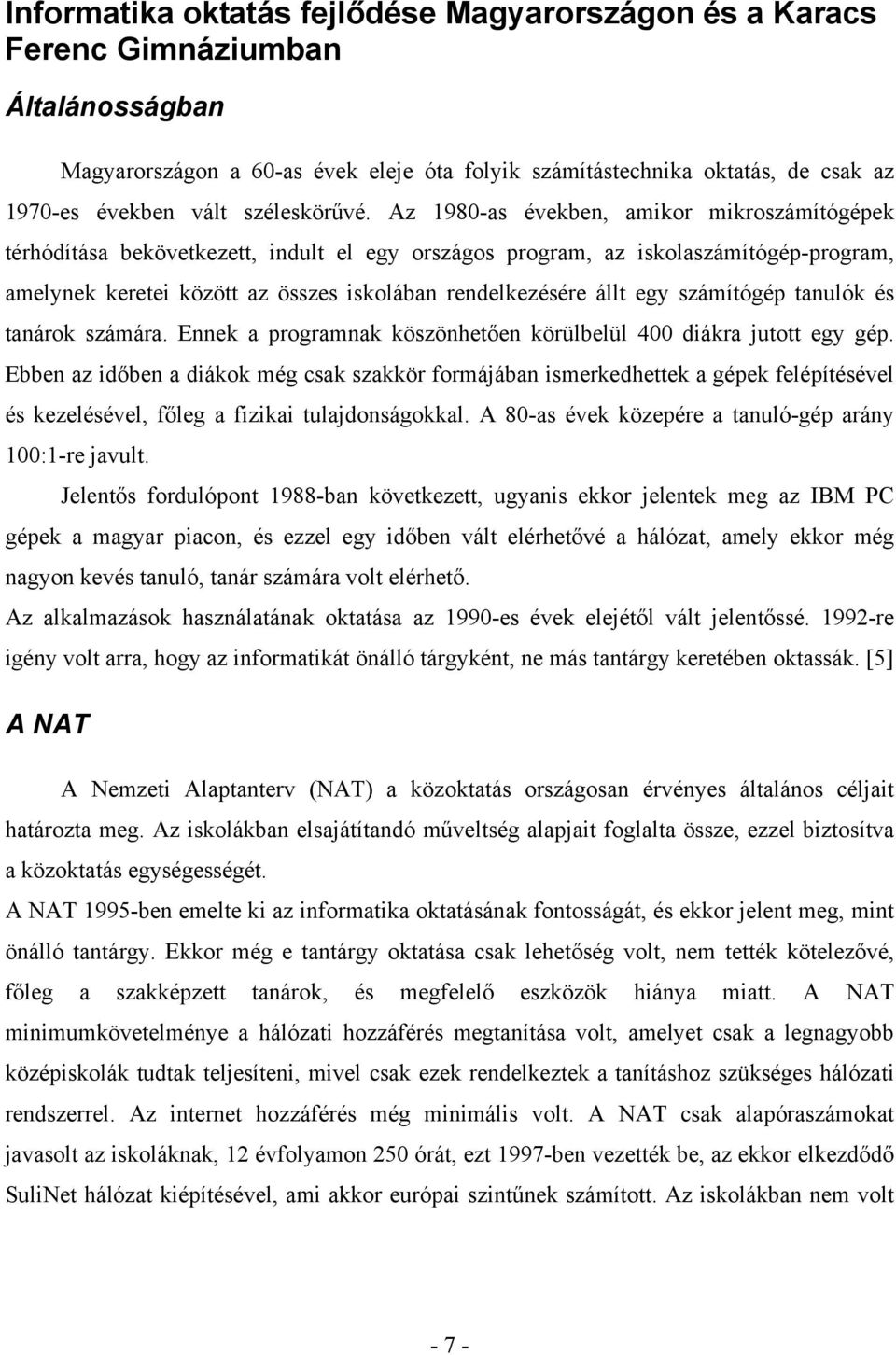 Informatika oktatás fejlődése Magyarországon és a Karacs Ferenc Gimnáziumban

Általánosságban

Magyarországon a 60-as évek eleje óta folyik számítástechnika oktatás, de csak az 1970-es években vált széleskörűvé. Az 1980-as években, amikor mikroszámítógépek térhódítása bekövetkezett, indult el egy országos program, az iskolaszámítógép-program, amelynek keretei között az összes iskolában rendelkezésére állt egy számítógép tanulók és tanárok számára. Ennek a programnak köszönhetően körülbelül 400 diákra jutott egy gép. Ebben az időben a diákok még csak szakkör formájában ismerkedhettek a gépek felépítésével és kezelésével, főleg a fizikai tulajdonságokkal. A 80-as évek közepére a tanuló-gép arány 100:1-re javult.

Jelentős fordulópont 1988-ban következett, ugyanis ekkor jelentek meg az IBM PC gépek a magyar piacon, és ezzel egy időben vált elérhetővé a hálózat, amely ekkor még nagyon kevés tanuló, tanár számára volt elérhető.
Az alkalmazások használatának oktatása az 1990-es évek elejétől vált jelentőssé. 1992-re igény volt arra, hogy az informatikát önálló tárgyként, ne más tantárgy keretében oktassák. [5]

A NAT

A Nemzeti Alaptanterv (NAT) a közoktatás országosan érvényes általános céljait határozta meg. Az iskolákban elsajátítandó műveltség alapjait foglalta össze, ezzel biztosítva a közoktatás egységességét.
A NAT 1995-ben emelte ki az informatika oktatásának fontosságát, és ekkor jelent meg, mint önálló tantárgy. Ekkor még e tantárgy oktatása csak lehetőség volt, nem tették kötelezővé, főleg a szakképzett tanárok, és megfelelő eszközök hiánya miatt. A NAT minimumkövetelménye a hálózati hozzáférés megtanítása volt, amelyet csak a legnagyobb középiskolák tudtak teljesíteni, mivel csak ezek rendelkeztek a tanításhoz szükséges hálózati rendszerrel. Az internet hozzáférés még minimális volt. A NAT csak alapóraszámokat javasolt az iskoláknak, 12 évfolyamon 250 órát, ezt 1997-ben vezették be, az ekkor elkezdődő SuliNet hálózat kiépítésével, ami akkor európai szintűnek számított. Az iskolákban nem volt

- 7 -